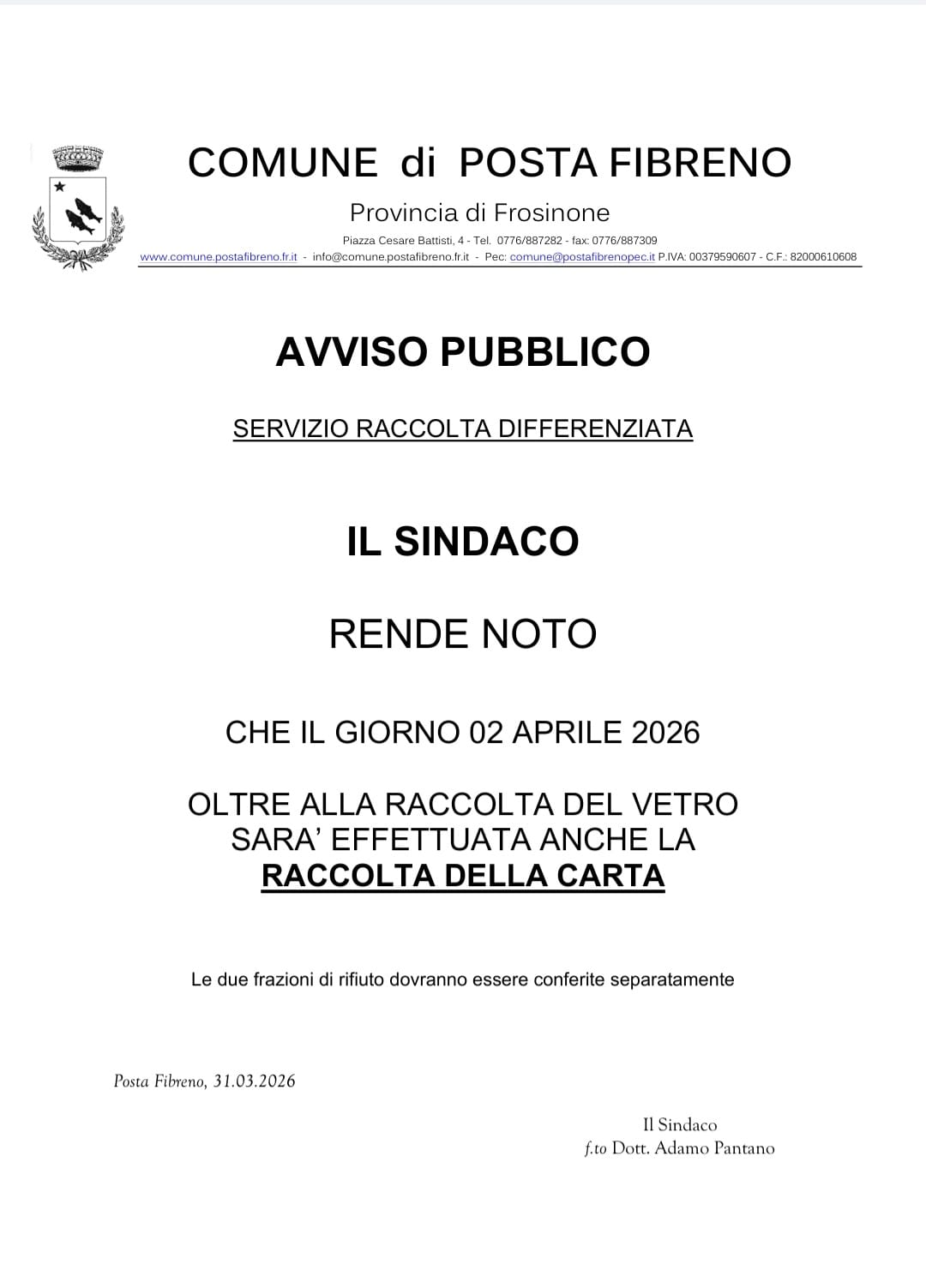 COMUNE di POSTA FIBRENO

Provincia di Frosinone

Piazza Cesare Battisti, 4 - Tel. 0776/887282 - fax: 0776/887309
www.comune.postafibreno.fr.it - info@comune.postafibreno.fr.it - Pec: comune@postafibrenopec.it P.IVA: 00379590607 - C.F.: 82000610608

AVVISO PUBBLICO

SERVIZIO RACCOLTA DIFFERENZIATA

IL SINDACO

RENDE NOTO

CHE IL GIORNO 02 APRILE 2026

OLTRE ALLA RACCOLTA DEL VETRO SARA' EFFETTUATA ANCHE LA RACCOLTA DELLA CARTA

Le due frazioni di rifiuto dovranno essere conferite separatamente

Posta Fibreno, 31.03.2026

Il Sindaco
f.to Dott. Adamo Pantano